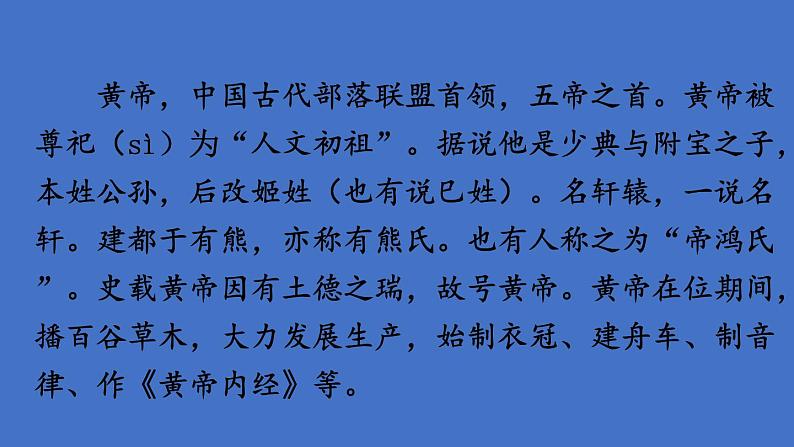 黄帝，中国古代部落联盟首领，五帝之首。黄帝被尊祀（sì）为“人文初祖”。据说他是少典与附宝之子，本姓公孙，后改姬姓（也有说巳姓）。名轩辕，一说名轩。建都于有熊，亦称有熊氏。也有人称之为“帝鸿氏”。史载黄帝因有土德之瑞，故号黄帝。黄帝在位期间，播百谷草木，大力发展生产，始制衣冠、建舟车、制音律、作《黄帝内经》等。